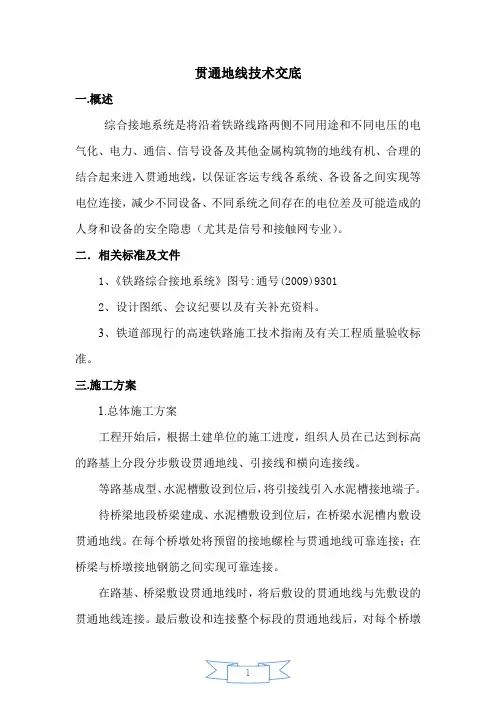 贯通地线技术交底

一.概述

综合接地系统是将沿着铁路线路两侧不同用途和不同电压的电气化、电力、通信、信号设备及其他金属构筑物的地线有机、合理的结合起来进入贯通地线，以保证客运专线各系统、各设备之间实现等电位连接，减少不同设备、不同系统之间存在的电位差及可能造成的人身和设备的安全隐患（尤其是信号和接触网专业）。

二．相关标准及文件

1、《铁路综合接地系统》图号：通号(2009)9301

2、设计图纸、会议纪要以及有关补充资料。

3、铁道部现行的高速铁路施工技术指南及有关工程质量验收标准。

三.施工方案

1.总体施工方案

工程开始后，根据土建单位的施工进度，组织人员在已达到标高的路基上分段分步敷设贯通地线、引接线和横向连接线。

等路基成型、水泥槽敷设到位后，将引接线引入水泥槽接地端子。

待桥梁地段桥梁建成、水泥槽敷设到位后，在桥梁水泥槽内敷设贯通地线。在每个桥墩处将预留的接地螺栓与贯通地线可靠连接；在桥梁与桥墩接地钢筋之间实现可靠连接。

在路基、桥梁敷设贯通地线时，将后敷设的贯通地线与先敷设的贯通地线连接。最后敷设和连接整个标段的贯通地线后，对每个桥墩

1